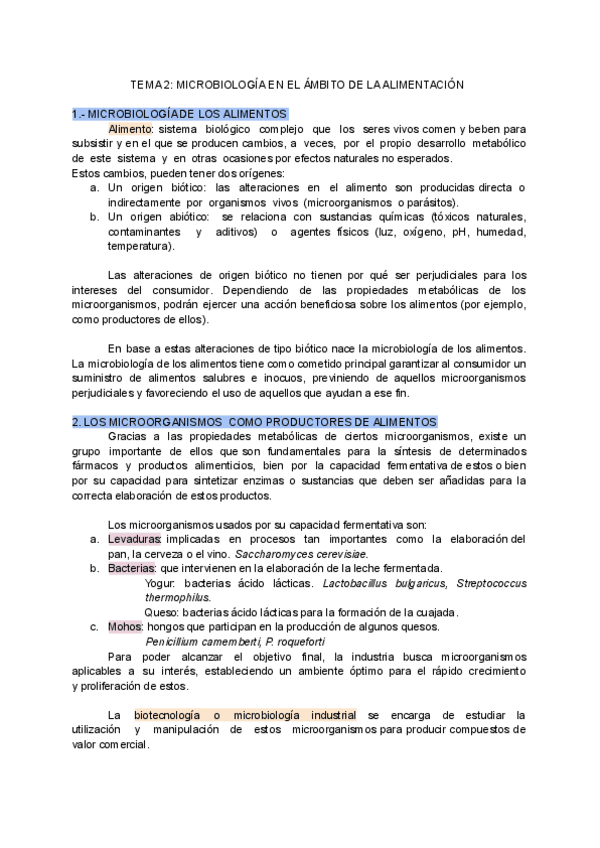 TEMA 2: MICROBIOLOGÍA EN EL ÁMBITO DE LA ALIMENTACIÓN

1.- MICROBIOLOGÍA DE LOS ALIMENTOS

Alimento: sistema biológico complejo que los seres vivos comen y beben para subsistir y en el que se producen cambios, a veces, por el propio desarrollo metabólico de este sistema y en otras ocasiones por efectos naturales no esperados.

Estos cambios, pueden tener dos orígenes:

a. Un origen biótico: las alteraciones en el alimento son producidas directa o indirectamente por organismos vivos (microorganismos o parásitos).
b. Un origen abiótico: se relaciona con sustancias químicas (tóxicos naturales, contaminantes y aditivos) o agentes físicos (luz, oxígeno, pH, humedad, temperatura).

Las alteraciones de origen biótico no tienen por qué ser perjudiciales para los intereses del consumidor. Dependiendo de las propiedades metabólicas de los microorganismos, podrán ejercer una acción beneficiosa sobre los alimentos (por ejemplo, como productores de ellos).

En base a estas alteraciones de tipo biótico nace la microbiología de los alimentos. La microbiología de los alimentos tiene como cometido principal garantizar al consumidor un suministro de alimentos salubres e inocuos, previniendo de aquellos microorganismos perjudiciales y favoreciendo el uso de aquellos que ayudan a ese fin.

2. LOS MICROORGANISMOS COMO PRODUCTORES DE ALIMENTOS

Gracias a las propiedades metabólicas de ciertos microorganismos, existe un grupo importante de ellos que son fundamentales para la síntesis de determinados fármacos y productos alimenticios, bien por la capacidad fermentativa de estos o bien por su capacidad para sintetizar enzimas o sustancias que deben ser añadidas para la correcta elaboración de estos productos.

Los microorganismos usados por su capacidad fermentativa son:

a. Levaduras: implicadas en procesos tan importantes como la elaboración del pan, la cerveza o el vino. Saccharomyces cerevisiae.
b. Bacterias: que intervienen en la elaboración de la leche fermentada.
Yogur: bacterias ácido lácticas. Lactobacillus bulgaricus, Streptococcus thermophilus.
Queso: bacterias ácido lácticas para la formación de la cuajada.
c. Mohos: hongos que participan en la producción de algunos quesos.
Penicillium camemberti, P. roqueforti

Para poder alcanzar el objetivo final, la industria busca microorganismos aplicables a su interés, estableciendo un ambiente óptimo para el rápido crecimiento y proliferación de estos.

La biotecnología o microbiología industrial se encarga de estudiar la utilización y manipulación de estos microorganismos para producir compuestos de valor comercial.